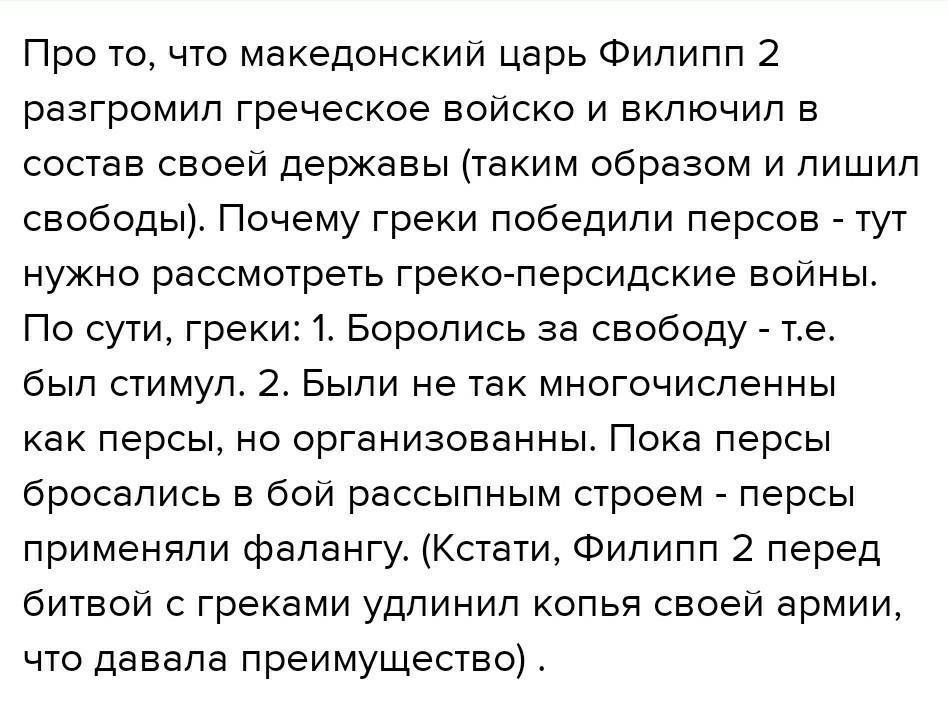 Про то, что македонский царь Филипп 2 разгромил греческое войско и включил в состав своей державы (таким образом и лишил свободы). Почему греки победили персов - тут нужно рассмотреть греко-персидские войны. По сути, греки: 1. Боролись за свободу - т.е. был стимул. 2. Были не так многочисленны как персы, но организованны. Пока персы бросались в бой рассыпным строем - персы применяли фалангу. (Кстати, Филипп 2 перед битвой с греками удлинил копья своей армии, что давала преимущество) .